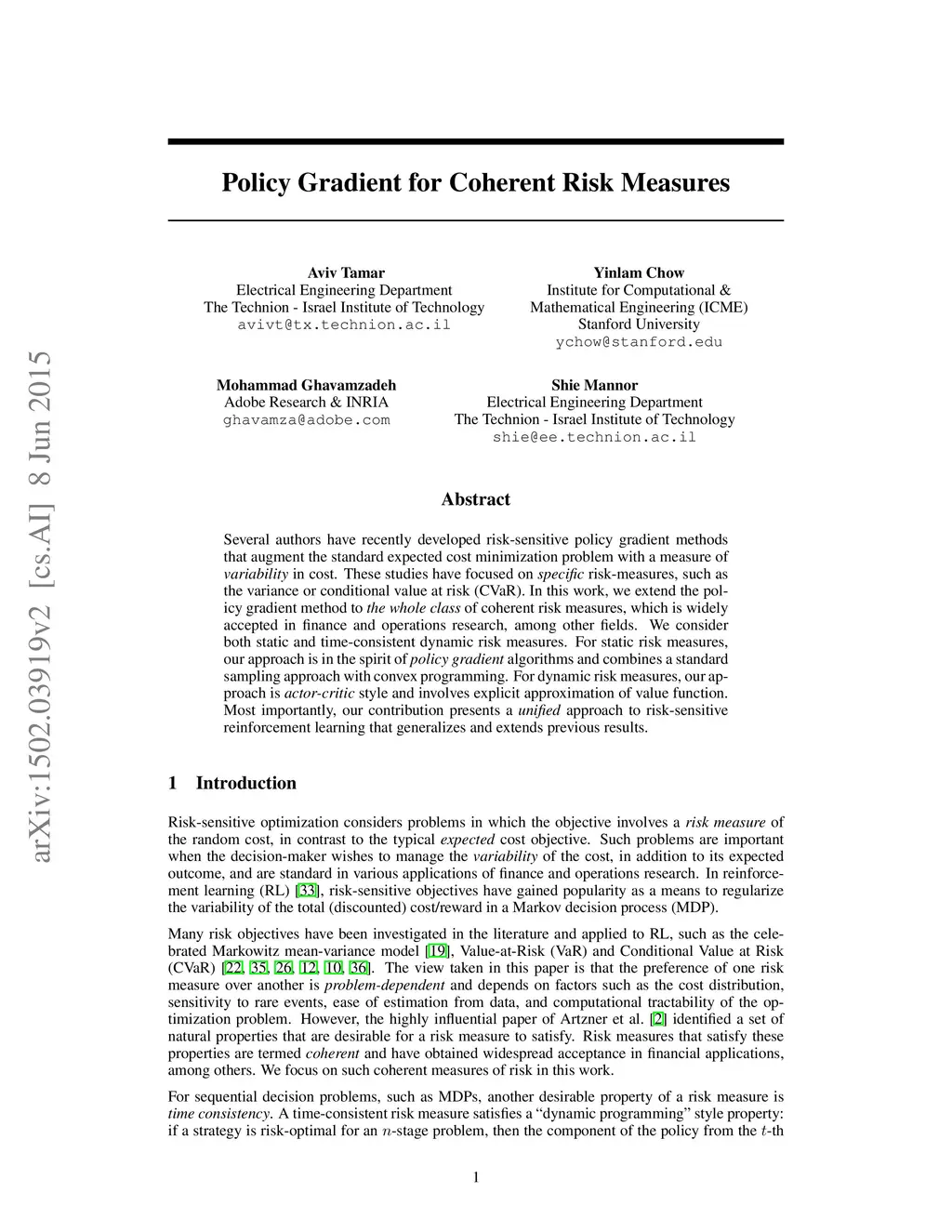 arXiv:1502.03919v2 [cs.AI] 8 Jun 2015

Policy Gradient for Coherent Risk Measures

Aviv Tamar
Electrical Engineering Department
The Technion - Israel Institute of Technology
avivt@tx.technion.ac.il

Yinlam Chow
Institute for Computational &
Mathematical Engineering (ICME)
Stanford University
ychow@stanford.edu

Mohammad Ghavamzadeh
Adobe Research & INRIA
ghavamza@adobe.com

Shie Mannor
Electrical Engineering Department
The Technion - Israel Institute of Technology
shie@ee.technion.ac.il

Abstract

Several authors have recently developed risk-sensitive policy gradient methods that augment the standard expected cost minimization problem with a measure of variability in cost. These studies have focused on specific risk-measures, such as the variance or conditional value at risk (CVaR). In this work, we extend the policy gradient method to the whole class of coherent risk measures, which is widely accepted in finance and operations research, among other fields. We consider both static and time-consistent dynamic risk measures. For static risk measures, our approach is in the spirit of policy gradient algorithms and combines a standard sampling approach with convex programming. For dynamic risk measures, our approach is actor-critic style and involves explicit approximation of value function. Most importantly, our contribution presents a unified approach to risk-sensitive reinforcement learning that generalizes and extends previous results.

1 Introduction

Risk-sensitive optimization considers problems in which the objective involves a risk measure of the random cost, in contrast to the typical expected cost objective. Such problems are important when the decision-maker wishes to manage the variability of the cost, in addition to its expected outcome, and are standard in various applications of finance and operations research. In reinforcement learning (RL) [33], risk-sensitive objectives have gained popularity as a means to regularize the variability of the total (discounted) cost/reward in a Markov decision process (MDP).

Many risk objectives have been investigated in the literature and applied to RL, such as the celebrated Markowitz mean-variance model [19], Value-at-Risk (VaR) and Conditional Value at Risk (CVaR) [22, 35, 26, 12, 10, 36]. The view taken in this paper is that the preference of one risk measure over another is problem-dependent and depends on factors such as the cost distribution, sensitivity to rare events, ease of estimation from data, and computational tractability of the optimization problem. However, the highly influential paper of Artzner et al. [2] identified a set of natural properties that are desirable for a risk measure to satisfy. Risk measures that satisfy these properties are termed coherent and have obtained widespread acceptance in financial applications, among others. We focus on such coherent measures of risk in this work.

For sequential decision problems, such as MDPs, another desirable property of a risk measure is time consistency. A time-consistent risk measure satisfies a “dynamic programming” style property: if a strategy is risk-optimal for an $n$-stage problem, then the component of the policy from the $t$-th

1